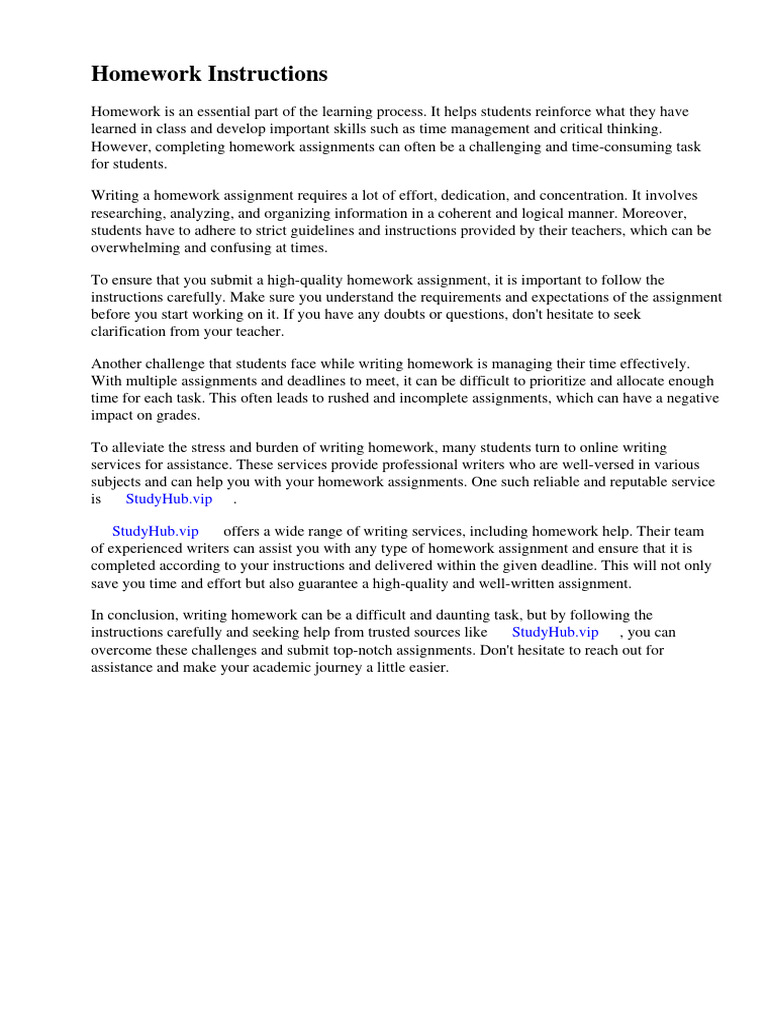 Homework Instructions

Homework is an essential part of the learning process. It helps students reinforce what they have learned in class and develop important skills such as time management and critical thinking. However, completing homework assignments can often be a challenging and time-consuming task for students.

Writing a homework assignment requires a lot of effort, dedication, and concentration. It involves researching, analyzing, and organizing information in a coherent and logical manner. Moreover, students have to adhere to strict guidelines and instructions provided by their teachers, which can be overwhelming and confusing at times.

To ensure that you submit a high-quality homework assignment, it is important to follow the instructions carefully. Make sure you understand the requirements and expectations of the assignment before you start working on it. If you have any doubts or questions, don't hesitate to seek clarification from your teacher.

Another challenge that students face while writing homework is managing their time effectively. With multiple assignments and deadlines to meet, it can be difficult to prioritize and allocate enough time for each task. This often leads to rushed and incomplete assignments, which can have a negative impact on grades.

To alleviate the stress and burden of writing homework, many students turn to online writing services for assistance. These services provide professional writers who are well-versed in various subjects and can help you with your homework assignments. One such reliable and reputable service is StudyHub.vip .

StudyHub.vip offers a wide range of writing services, including homework help. Their team of experienced writers can assist you with any type of homework assignment and ensure that it is completed according to your instructions and delivered within the given deadline. This will not only save you time and effort but also guarantee a high-quality and well-written assignment.

In conclusion, writing homework can be a difficult and daunting task, but by following the instructions carefully and seeking help from trusted sources like StudyHub.vip , you can overcome these challenges and submit top-notch assignments. Don't hesitate to reach out for assistance and make your academic journey a little easier.